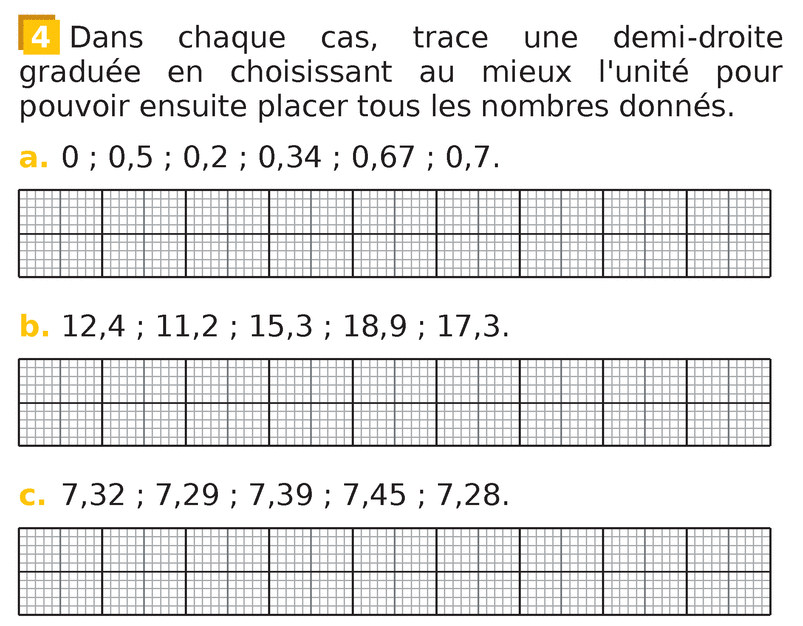 4 Dans chaque cas, trace une demi-droite graduée en choisissant au mieux l'unité pour pouvoir ensuite placer tous les nombres donnés.

a. 0 ; 0,5 ; 0,2 ; 0,34 ; 0,67 ; 0,7.

b. 12,4 ; 11,2 ; 15,3 ; 18,9 ; 17,3.

c. 7,32 ; 7,29 ; 7,39 ; 7,45 ; 7,28.